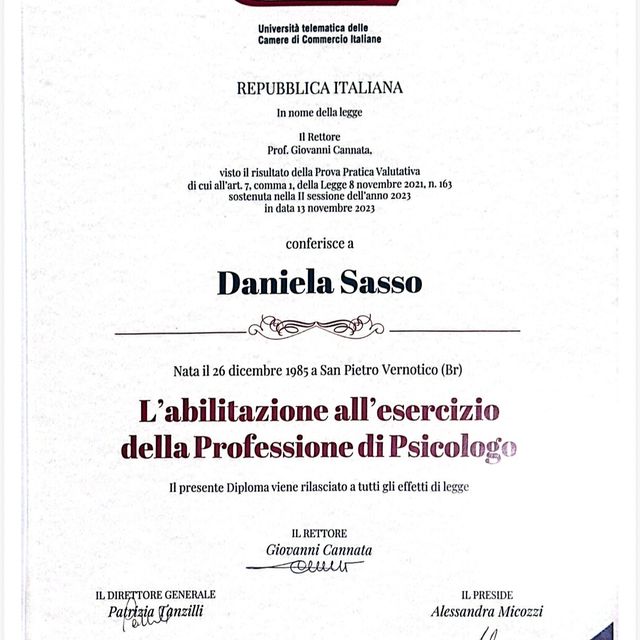 Università telematica delle
Camere di Commercio Italiane

REPUBBLICA ITALIANA

In nome della legge

Il Rettore
Prof. Giovanni Cannata,

visto il risultato della Prova Pratica Valutativa
di cui all'art. 7, comma 1, della Legge 8 novembre 2021, n. 163
sostenuta nella II sessione dell'anno 2023
in data 13 novembre 2023

conferisce a

Daniela Sasso

Nata il 26 dicembre 1985 a San Pietro Vernotico (Br)

L'abilitazione all'esercizio della Professione di Psicologo

Il presente Diploma viene rilasciato a tutti gli effetti di legge

IL RETTORE
Giovanni Cannata

IL DIRETTORE GENERALE
Patrizia Tanzilli

IL PRESIDE
Alessandra Micozzi